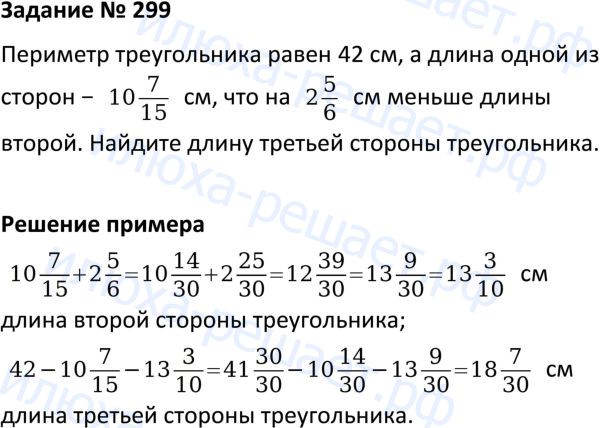 Задание № 299

Периметр треугольника равен 42 см, а длина одной из сторон – $10\frac{7}{15}$ см, что на $2\frac{5}{6}$ см меньше длины второй. Найдите длину третьей стороны треугольника.

Решение примера

$10\frac{7}{15}+2\frac{5}{6}=10\frac{14}{30}+2\frac{25}{30}=12\frac{39}{30}=13\frac{9}{30}=13\frac{3}{10}$ см

длина второй стороны треугольника;

$42-10\frac{7}{15}-13\frac{3}{10}=41\frac{30}{30}-10\frac{14}{30}-13\frac{9}{30}=18\frac{7}{30}$ см

длина третьей стороны треугольника.

илюха-решает.рф